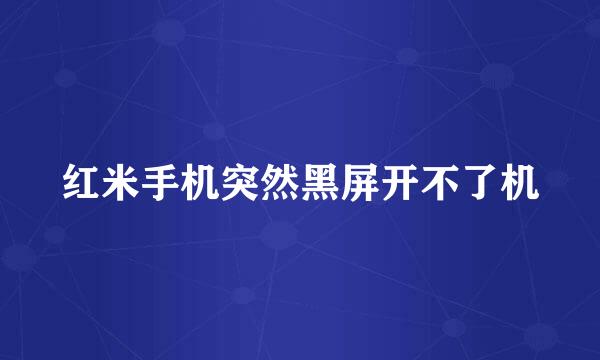 红米手机突然黑屏开不了机